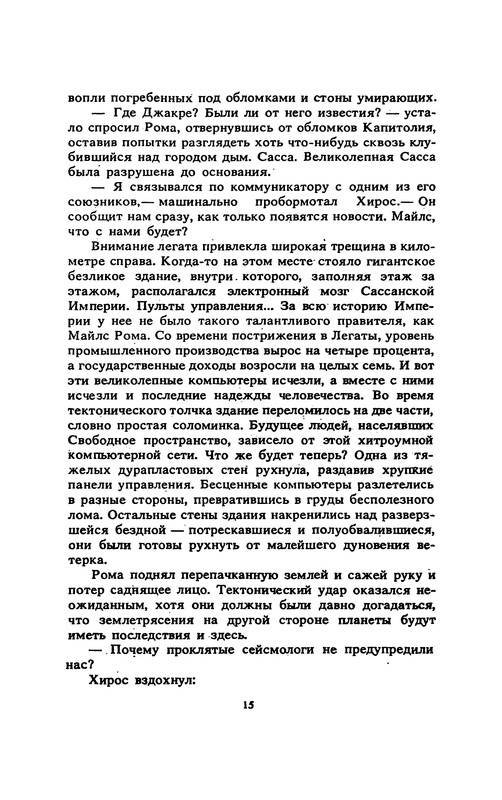 вопли погребенных под обломками и стоны умирающих.

— Где Джакре? Были ли от него известия? — устало спросил Рома, отвернувшись от обломков Капитолия, оставив попытки разглядеть хоть что-нибудь сквозь клубившийся над городом дым. Сасса. Великолепная Сасса была разрушена до основания.

— Я связывался по коммуникатору с одним из его союзников,— машинально пробормотал Хирос.— Он сообщит нам сразу, как только появятся новости. Майлс, что с нами будет?

Внимание легата привлекла широкая трещина в километре справа. Когда-то на этом месте стояло гигантское безликое здание, внутри которого, заполняя этаж за этажом, располагался электронный мозг Сассанской Империи. Пульты управления... За всю историю Империи у нее не было такого талантливого правителя, как Майлс Рома. Со времени пострижения в Легаты, уровень промышленного производства вырос на четыре процента, а государственные доходы возросли на целых семь. И вот эти великолепные компьютеры исчезли, а вместе с ними исчезли и последние надежды человечества. Во время тектонического толчка здание переломилось на две части, словно простая соломинка. Будущее людей, населявших Свободное пространство, зависело от этой хитроумной компьютерной сети. Что же будет теперь? Одна из тяжелых дурапластовых стен рухнула, раздавив хрупкие панели управления. Бесценные компьютеры разлетелись в разные стороны, превратившись в груды бесполезного лома. Остальные стены здания накренились над разверзшейся бездной — потрескавшиеся и полуобвалившиеся, они были готовы рухнуть от малейшего дуновения ветерка.

Рома поднял перепачканную землей и сажей руку и потер саднящее лицо. Тектонический удар оказался неожиданным, хотя они должны были давно догадаться, что землетрясения на другой стороне планеты будут иметь последствия и здесь.

— Почему проклятые сейсмологи не предупредили нас?

Хирос вздохнул:

15